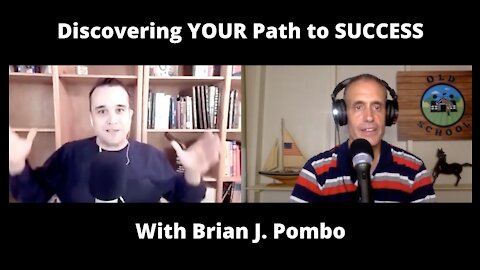 Discovering YOUR Path to SUCCESS

OLD SCHOOL

With Brian J. Pombo